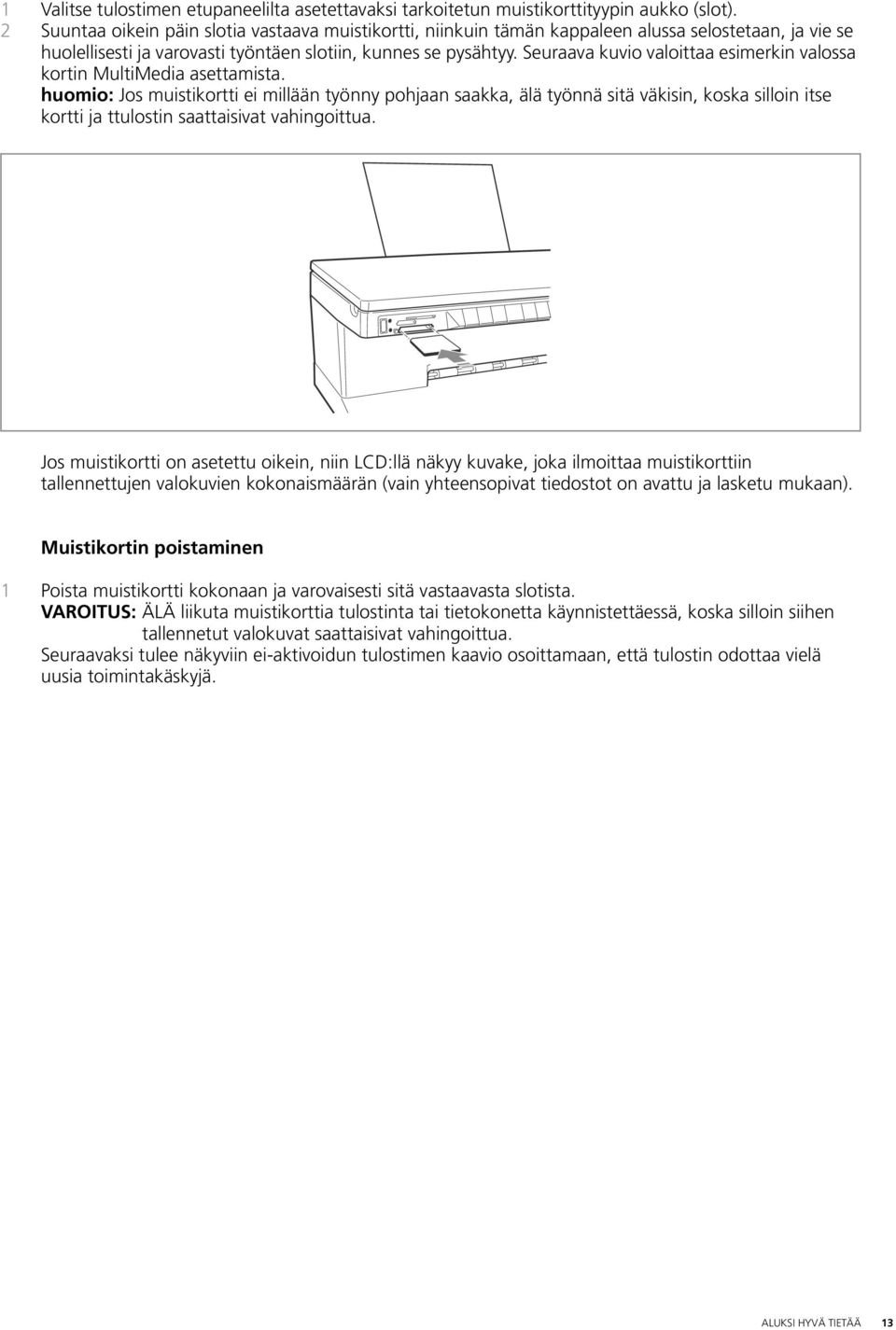 1 Valitse tulostimen etupaneelilta asetettavaksi tarkoitetun muistikorttityypin aukko (slot).
2 Suuntaa oikein päin slotia vastaava muistikortti, niinkuin tämän kappaleen alussa selostetaan, ja vie se huolellisesti ja varovasti työntäen slotiin, kunnes se pysähtyy. Seuraava kuvio valoittaa esimerkin valossa kortin MultiMedia asettamista.
huomio: Jos muistikortti ei millään työnny pohjaan saakka, älä työnnä sitä väkisin, koska silloin itse kortti ja ttulostin saattaisivat vahingoittua.

Jos muistikortti on asetettu oikein, niin LCD:llä näkyy kuvake, joka ilmoittaa muistikorttiin tallennettujen valokuvien kokonaismäärän (vain yhteensopivat tiedostot on avattu ja lasketu mukaan).

Muistikortin poistaminen

1 Poista muistikortti kokonaan ja varovaisesti sitä vastaavasta slotista.
VAROITUS: ÄLÄ liikuta muistikorttia tulostinta tai tietokonetta käynnistettäessä, koska silloin siihen tallennetut valokuvat saattaisivat vahingoittua.
Seuraavaksi tulee näkyviin ei-aktivoidun tulostimen kaavio osoittamaan, että tulostin odottaa vielä uusia toimintakäskyjä.

ALUKSI HYVÄ TIETÄÄ 13